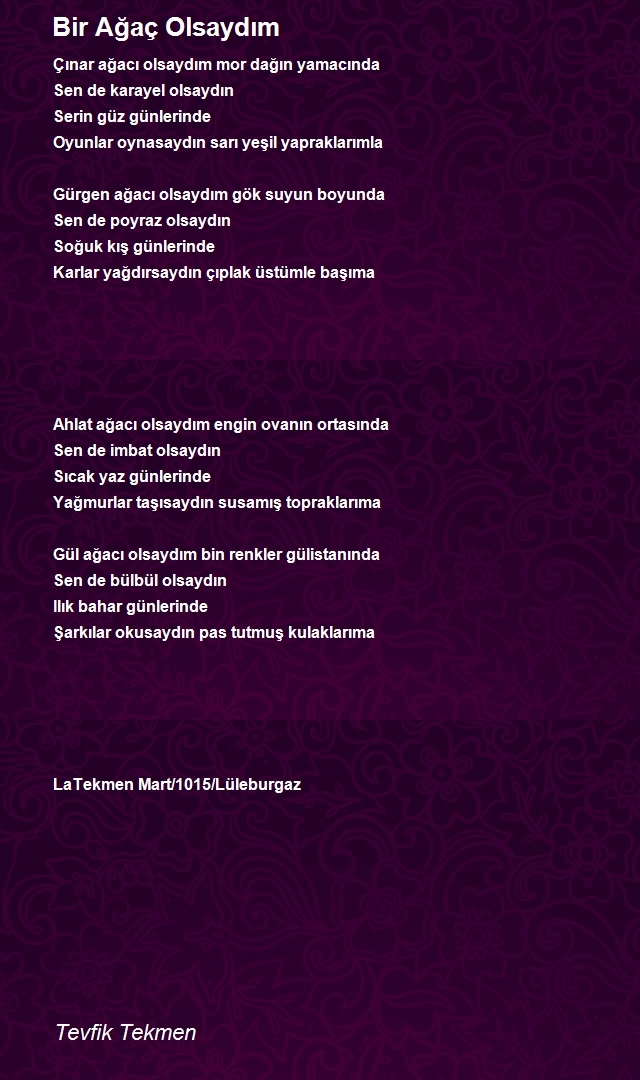 Bir Ağaç Olsaydım

Çınar ağacı olsaydım mor dağın yamacında
Sen de karayel olsaydın
Serin güz günlerinde
Oyunlar oynasaydın sarı yeşil yapraklarımla

Gürgen ağacı olsaydım gök suyun boyunda
Sen de poyraz olsaydın
Soğuk kış günlerinde
Karlar yağdırsaydın çıplak üstümle başıma

Ahlat ağacı olsaydım engin ovanın ortasında
Sen de imbat olsaydın
Sıcak yaz günlerinde
Yağmurlar taşısaydın susamış topraklarıma

Gül ağacı olsaydım bin renkler gülistanında
Sen de bülbül olsaydın
Ilık bahar günlerinde
Şarkılar okusaydın pas tutmuş kulaklarıma

LaTekmen Mart/1015/Lüleburgaz

Tevfik Tekmen